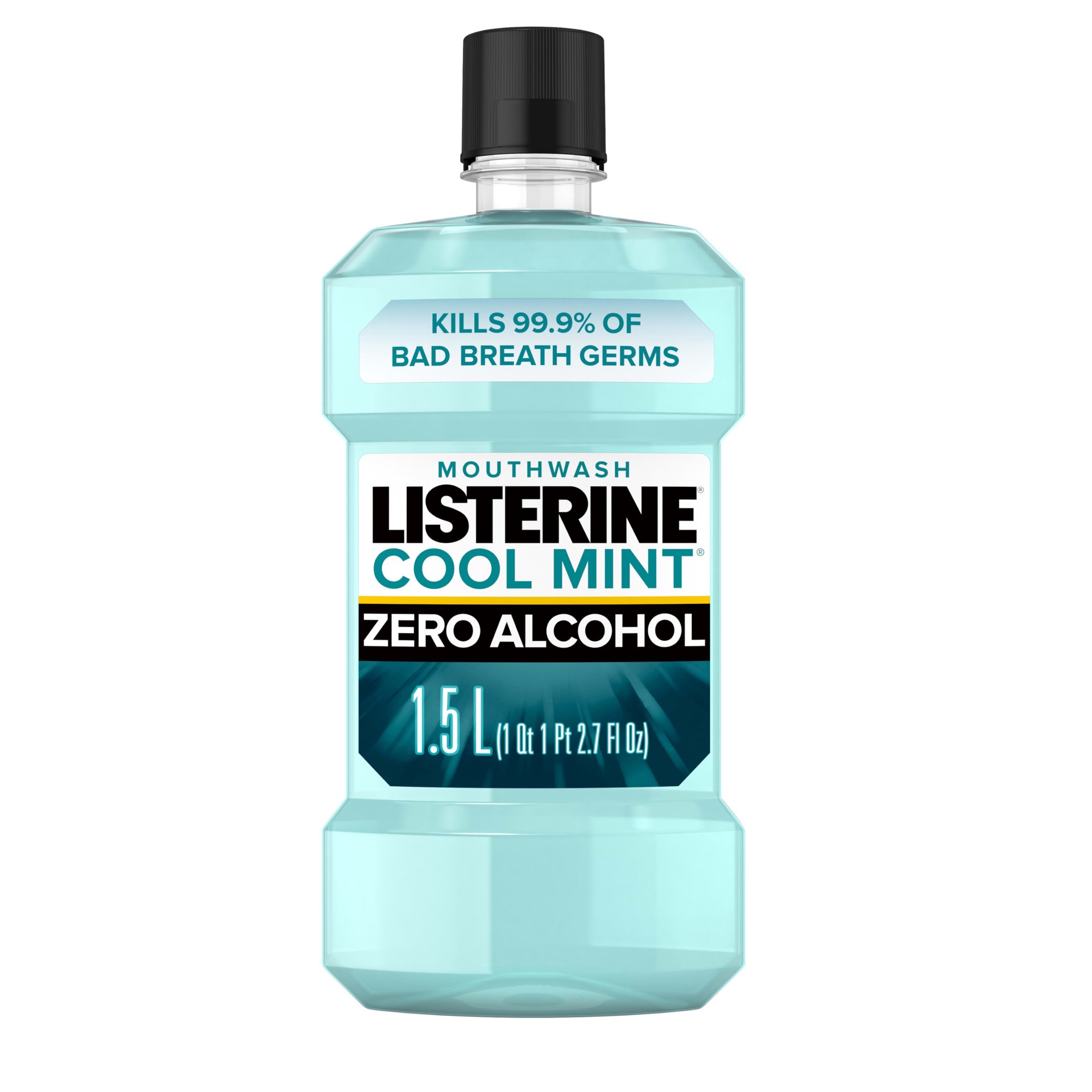 KILLS 99.9% OF BAD BREATH GERMS

MOUTHWASH

LISTERINE®

COOL MINT®

ZERO ALCOHOL

1.5 L (1 Qt 1 Pt 2.7 Fl Oz)